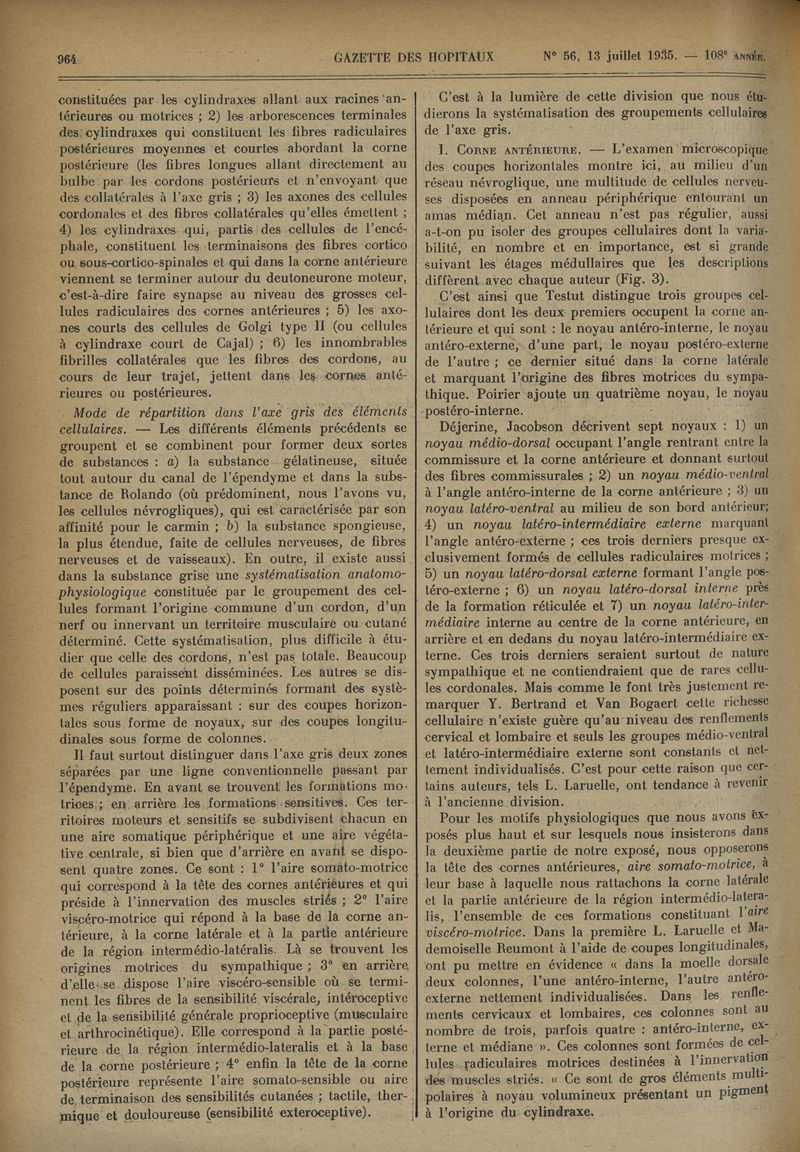 964 GAZETTE DES HOPITAUX N° 56, 13 juillet 1935. — 108e ANNÉE.

constituées par les cylindraxes allant aux racines antérieures ou motrices ; 2) les arborescences terminales des cylindraxes qui constituent les fibres radiculaires postérieures moyennes et courtes abordant la corne postérieure (les fibres longues allant directement au bulbe par les cordons postérieurs et n'envoyant que des collatérales à l'axe gris ; 3) les axones des cellules cordonales et des fibres collatérales qu'elles émettent ; 4) les cylindraxes qui, partis des cellules de l'encéphale, constituent les terminaisons des fibres cortico ou sous-cortico-spinales et qui dans la corne antérieure viennent se terminer autour du deutoneurone moteur, c'est-à-dire faire synapse au niveau des grosses cellules radiculaires des cornes antérieures ; 5) les axones courts des cellules de Golgi type II (ou cellules à cylindraxe court de Cajal) ; 6) les innombrables fibrilles collatérales que les fibres des cordons, au cours de leur trajet, jettent dans les cornes antérieures ou postérieures.

Mode de répartition dans l'axe gris des éléments cellulaires. — Les différents éléments précédents se groupent et se combinent pour former deux sortes de substances : a) la substance gélatineuse, située tout autour du canal de l'épendyme et dans la substance de Rolando (où prédominent, nous l'avons vu, les cellules névrogliques), qui est caractérisée par son affinité pour le carmin ; b) la substance spongieuse, la plus étendue, faite de cellules nerveuses, de fibres nerveuses et de vaisseaux). En outre, il existe aussi dans la substance grise une systématisation anatomo-physiologique constituée par le groupement des cellules formant l'origine commune d'un cordon, d'un nerf ou innervant un territoire musculaire ou cutané déterminé. Cette systématisation, plus difficile à étudier que celle des cordons, n'est pas totale. Beaucoup de cellules paraissent disséminées. Les autres se disposent sur des points déterminés formant des systèmes réguliers apparaissant : sur des coupes horizontales sous forme de noyaux, sur des coupes longitudinales sous forme de colonnes.

Il faut surtout distinguer dans l'axe gris deux zones séparées par une ligne conventionnelle passant par l'épendyme. En avant se trouvent les formations motrices ; en arrière les formations sensitives. Ces territoires moteurs et sensitifs se subdivisent chacun en une aire somatique périphérique et une aire végétative centrale, si bien que d'arrière en avant se disposent quatre zones. Ce sont : 1° l'aire somato-motrice qui correspond à la tête des cornes antérieures et qui préside à l'innervation des muscles striés ; 2° l'aire viscéro-motrice qui répond à la base de la corne antérieure, à la corne latérale et à la partie antérieure de la région intermédio-latéralis. Là se trouvent les origines motrices du sympathique ; 3° en arrière d'elle se dispose l'aire viscéro-sensible où se terminent les fibres de la sensibilité viscérale, intéroceptive et de la sensibilité générale proprioceptive (musculaire et arthrocinétique). Elle correspond à la partie postérieure de la région intermédio-lateralis et à la base de la corne postérieure ; 4° enfin la tête de la corne postérieure représente l'aire somato-sensible ou aire de terminaison des sensibilités cutanées ; tactile, thermique et douloureuse (sensibilité exteroceptive).

C'est à la lumière de cette division que nous étudierons la systématisation des groupements cellulaires de l'axe gris.

I. CORNE ANTÉRIEURE. — L'examen microscopique des coupes horizontales montre ici, au milieu d'un réseau névroglique, une multitude de cellules nerveuses disposées en anneau périphérique entourant un amas médian. Cet anneau n'est pas régulier, aussi a-t-on pu isoler des groupes cellulaires dont la variabilité, en nombre et en importance, est si grande suivant les étages médullaires que les descriptions diffèrent avec chaque auteur (Fig. 3).

C'est ainsi que Testut distingue trois groupes cellulaires dont les deux premiers occupent la corne antérieure et qui sont : le noyau antéro-interne, le noyau antéro-externe, d'une part, le noyau postéro-externe de l'autre ; ce dernier situé dans la corne latérale et marquant l'origine des fibres motrices du sympathique. Poirier ajoute un quatrième noyau, le noyau postéro-interne.

Déjerine, Jacobson décrivent sept noyaux : 1) un noyau médio-dorsal occupant l'angle rentrant entre la commissure et la corne antérieure et donnant surtout des fibres commissurales ; 2) un noyau médio-ventral à l'angle antéro-interne de la corne antérieure ; 3) un noyau latéro-ventral au milieu de son bord antérieur; 4) un noyau latéro-intermédiaire externe marquant l'angle antéro-externe ; ces trois derniers presque exclusivement formés de cellules radiculaires motrices ; 5) un noyau latéro-dorsal externe formant l'angle postéro-externe ; 6) un noyau latéro-dorsal interne près de la formation réticulée et 7) un noyau latéro-intermédiaire interne au centre de la corne antérieure, en arrière et en dedans du noyau latéro-intermédiaire externe. Ces trois derniers seraient surtout de nature sympathique et ne contiendraient que de rares cellules cordonales. Mais comme le font très justement remarquer Y. Bertrand et Van Bogaert cette richesse cellulaire n'existe guère qu'au niveau des renflements cervical et lombaire et seuls les groupes médio-ventral et latéro-intermédiaire externe sont constants et nettement individualisés. C'est pour cette raison que certains auteurs, tels L. Laruelle, ont tendance à revenir à l'ancienne division.

Pour les motifs physiologiques que nous avons exposés plus haut et sur lesquels nous insisterons dans la deuxième partie de notre exposé, nous opposerons la tête des cornes antérieures, aire somato-motrice, à leur base à laquelle nous rattachons la corne latérale et la partie antérieure de la région intermédio-lateralis, l'ensemble de ces formations constituant l'aire viscéro-motrice. Dans la première L. Laruelle et Mademoiselle Reumont à l'aide de coupes longitudinales, ont pu mettre en évidence « dans la moelle dorsale deux colonnes, l'une antéro-interne, l'autre antéro-externe nettement individualisées. Dans les renflements cervicaux et lombaires, ces colonnes sont au nombre de trois, parfois quatre : antéro-interne, externe et médiane ». Ces colonnes sont formées de cellules radiculaires motrices destinées à l'innervation des muscles striés. « Ce sont de gros éléments multipolaires à noyau volumineux présentant un pigment à l'origine du cylindraxe.